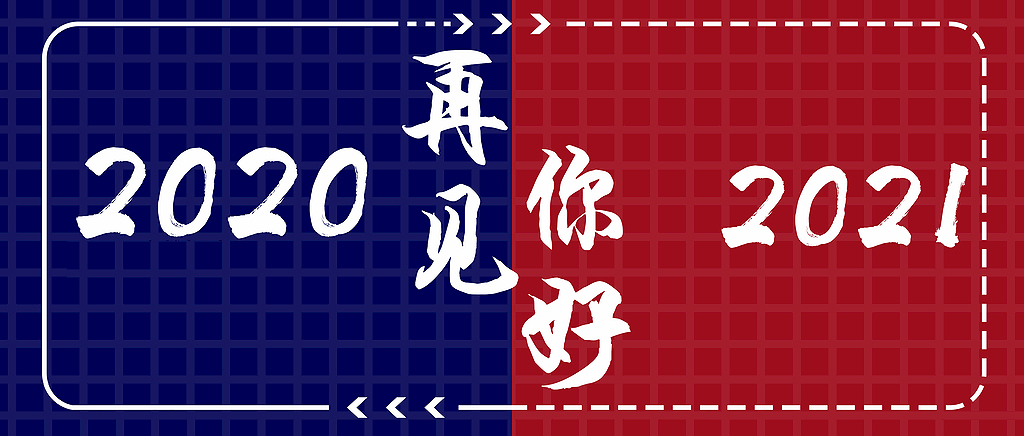 2020 再见
你好 2021